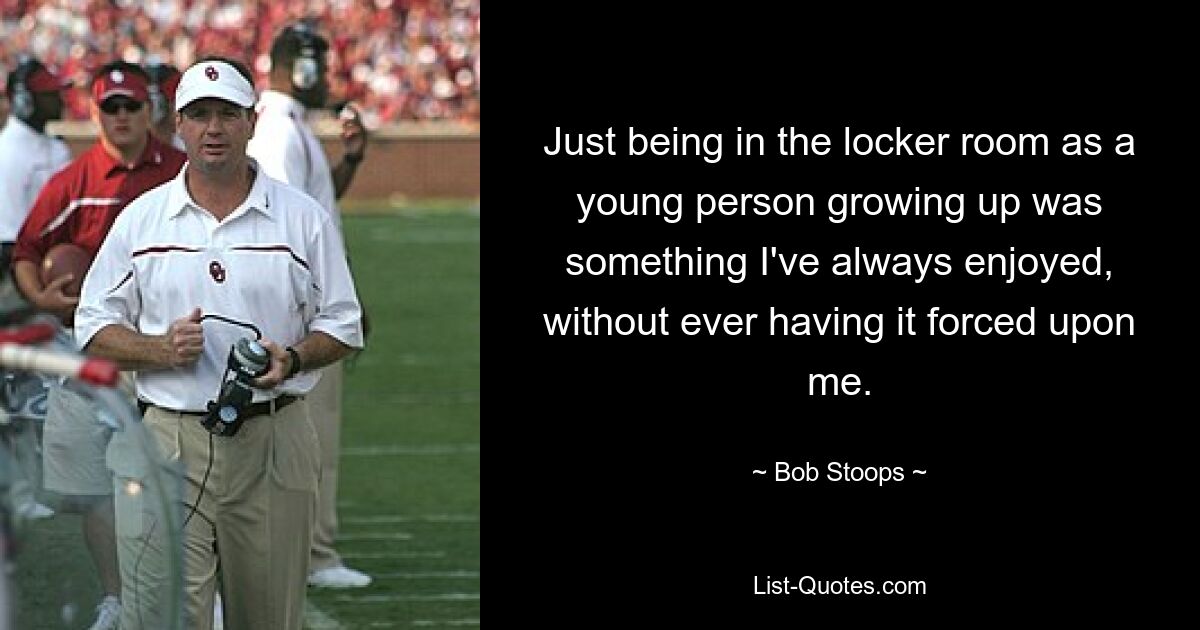 Just being in the locker room as a young person growing up was something I've always enjoyed, without ever having it forced upon me.

~ Bob Stoops ~

List-Quotes.com